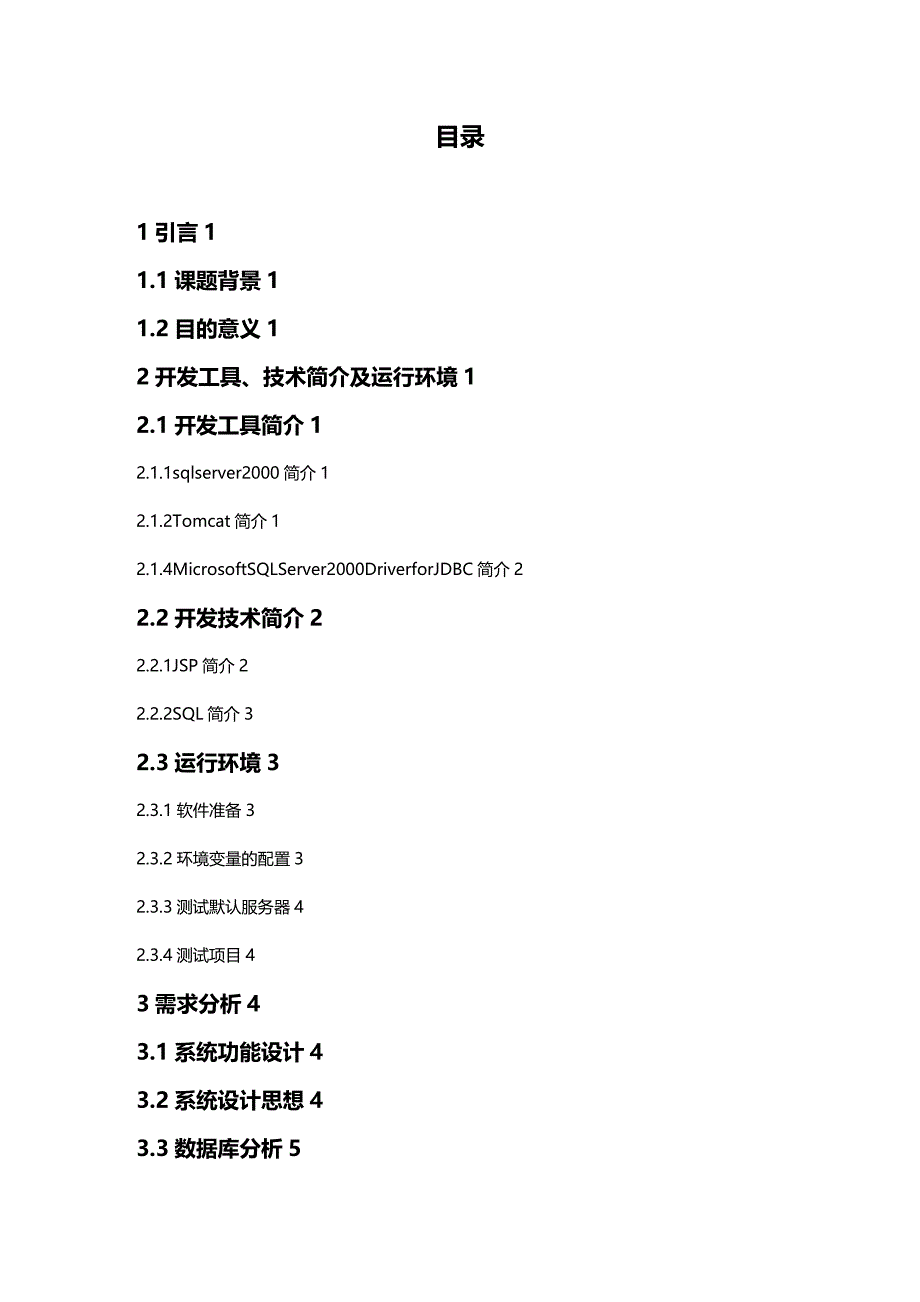 目录

1 引言 1

1.1 课题背景 1

1.2 目的意义 1

2 开发工具、技术简介及运行环境 1

2.1 开发工具简介 1

2.1.1sqlserver2000 简介 1

2.1.2Tomcat 简介 1

2.1.4MicrosoftSQLServer2000DriverforJDBC 简介 2

2.2 开发技术简介 2

2.2.1JSP 简介 2

2.2.2SQL 简介 3

2.3 运行环境 3

2.3.1 软件准备 3

2.3.2 环境变量的配置 3

2.3.3 测试默认服务器 4

2.3.4 测试项目 4

3 需求分析 4

3.1 系统功能设计 4

3.2 系统设计思想 4

3.3 数据库分析 5